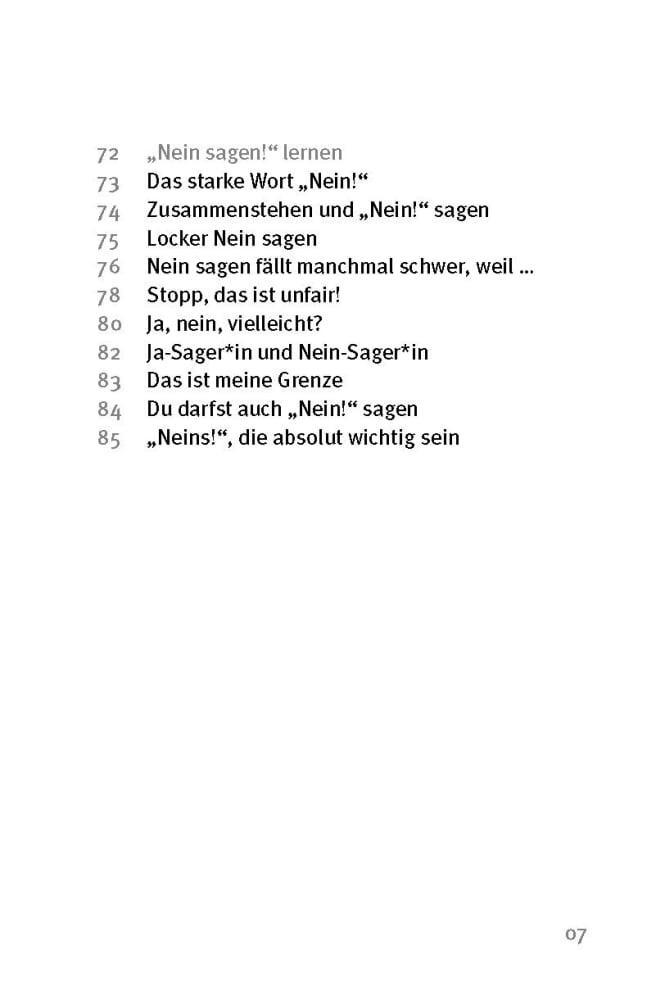 72 „Nein sagen!“ lernen
73 Das starke Wort „Nein!“
74 Zusammenstehen und „Nein!“ sagen
75 Locker Nein sagen
76 Nein sagen fällt manchmal schwer, weil ...
78 Stopp, das ist unfair!
80 Ja, nein, vielleicht?
82 Ja-Sager*in und Nein-Sager*in
83 Das ist meine Grenze
84 Du darfst auch „Nein!“ sagen
85 „Neins!“, die absolut wichtig sein

07